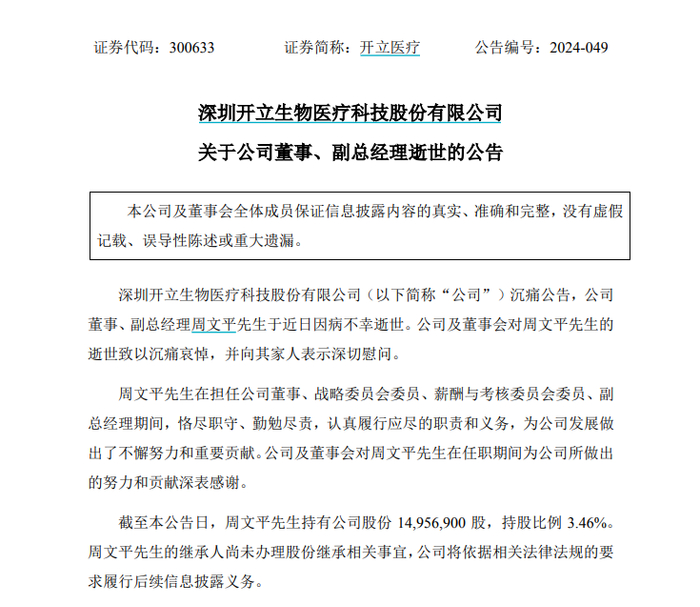 证券代码：300633　　证券简称：开立医疗　　公告编号：2024-049

深圳开立生物医疗科技股份有限公司
关于公司董事、副总经理逝世的公告

本公司及董事会全体成员保证信息披露内容的真实、准确和完整，没有虚假记载、误导性陈述或重大遗漏。

深圳开立生物医疗科技股份有限公司（以下简称“公司”）沉痛公告，公司董事、副总经理周文平先生于近日因病不幸逝世。公司及董事会对周文平先生的逝世致以沉痛哀悼，并向其家人表示深切慰问。

周文平先生在担任公司董事、战略委员会委员、薪酬与考核委员会委员、副总经理期间，恪尽职守、勤勉尽责，认真履行应尽的职责和义务，为公司发展做出了不懈努力和重要贡献。公司及董事会对周文平先生在任职期间为公司所做出的努力和贡献深表感谢。

截至本公告日，周文平先生持有公司股份 14,956,900 股，持股比例 3.46%。周文平先生的继承人尚未办理股份继承相关事宜，公司将依据相关法律法规的要求履行后续信息披露义务。